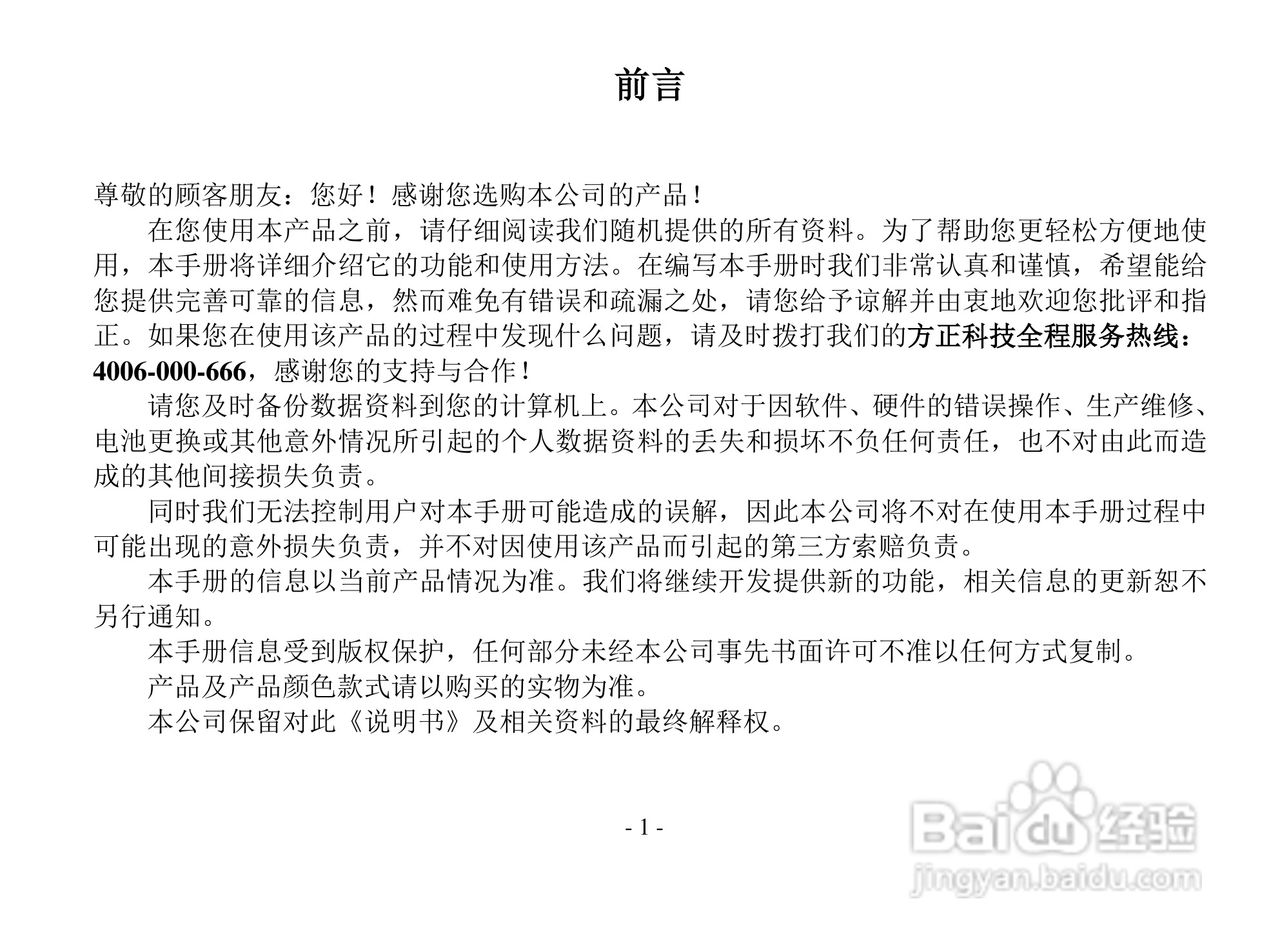 前言

尊敬的顾客朋友：您好！感谢您选购本公司的产品！

在您使用本产品之前，请仔细阅读我们随机提供的所有资料。为了帮助您更轻松方便地使用，本手册将详细介绍它的功能和使用方法。在编写本手册时我们非常认真和谨慎，希望能给您提供完善可靠的信息，然而难免有错误和疏漏之处，请您给予谅解并由衷地欢迎您批评和指正。如果您在使用该产品的过程中发现什么问题，请及时拨打我们的方正科技全程服务热线：4006-000-666，感谢您的支持与合作！

请您及时备份数据资料到您的计算机上。本公司对于因软件、硬件的错误操作、生产维修、电池更换或其他意外情况所引起的个人数据资料的丢失和损坏不负任何责任，也不对由此而造成的其他间接损失负责。

同时我们无法控制用户对本手册可能造成的误解，因此本公司将不对在使用本手册过程中可能出现的意外损失负责，并不对因使用该产品而引起的第三方索赔负责。

本手册的信息以当前产品情况为准。我们将继续开发提供新的功能，相关信息的更新恕不另行通知。

本手册信息受到版权保护，任何部分未经本公司事先书面许可不准以任何方式复制。

产品及产品颜色款式请以购买的实物为准。

本公司保留对此《说明书》及相关资料的最终解释权。

- 1 -

Baidu 经验
jingyan.baidu.com